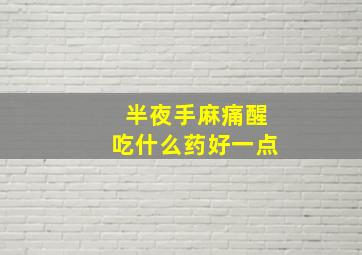 半夜手麻痛醒
吃什么药好一点